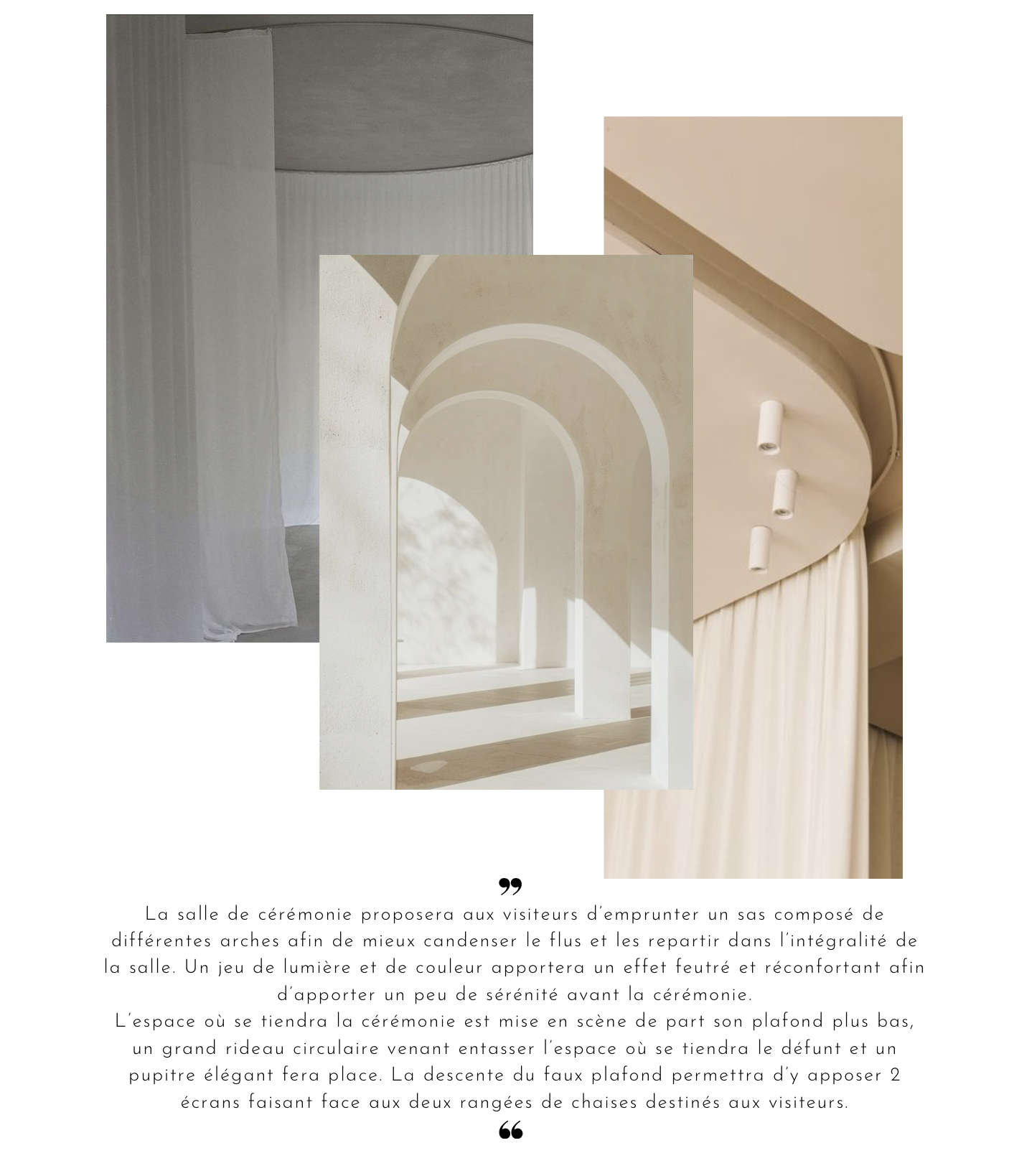 ”

La salle de cérémonie proposera aux visiteurs d'emprunter un sas composé de différentes arches afin de mieux candenser le flus et les repartir dans l'intégralité de la salle. Un jeu de lumière et de couleur apportera un effet feutré et réconfortant afin d'apporter un peu de sérénité avant la cérémonie.

L'espace où se tiendra la cérémonie est mise en scène de part son plafond plus bas, un grand rideau circulaire venant entasser l'espace où se tiendra le défunt et un pupitre élégant fera place. La descente du faux plafond permettra d'y apposer 2 écrans faisant face aux deux rangées de chaises destinés aux visiteurs.

“